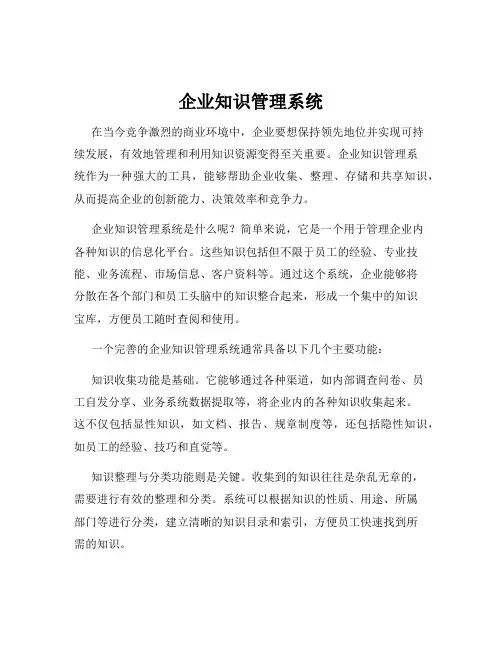 企业知识管理系统

在当今竞争激烈的商业环境中，企业要想保持领先地位并实现可持续发展，有效地管理和利用知识资源变得至关重要。企业知识管理系统作为一种强大的工具，能够帮助企业收集、整理、存储和共享知识，从而提高企业的创新能力、决策效率和竞争力。

企业知识管理系统是什么呢？简单来说，它是一个用于管理企业内各种知识的信息化平台。这些知识包括但不限于员工的经验、专业技能、业务流程、市场信息、客户资料等。通过这个系统，企业能够将分散在各个部门和员工头脑中的知识整合起来，形成一个集中的知识宝库，方便员工随时查阅和使用。

一个完善的企业知识管理系统通常具备以下几个主要功能：

知识收集功能是基础。它能够通过各种渠道，如内部调查问卷、员工自发分享、业务系统数据提取等，将企业内的各种知识收集起来。这不仅包括显性知识，如文档、报告、规章制度等，还包括隐性知识，如员工的经验、技巧和直觉等。

知识整理与分类功能则是关键。收集到的知识往往是杂乱无章的，需要进行有效的整理和分类。系统可以根据知识的性质、用途、所属部门等进行分类，建立清晰的知识目录和索引，方便员工快速找到所需的知识。